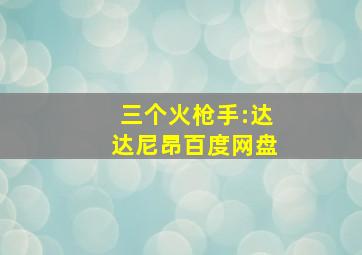 三个火枪手:达达尼昂百度网盘